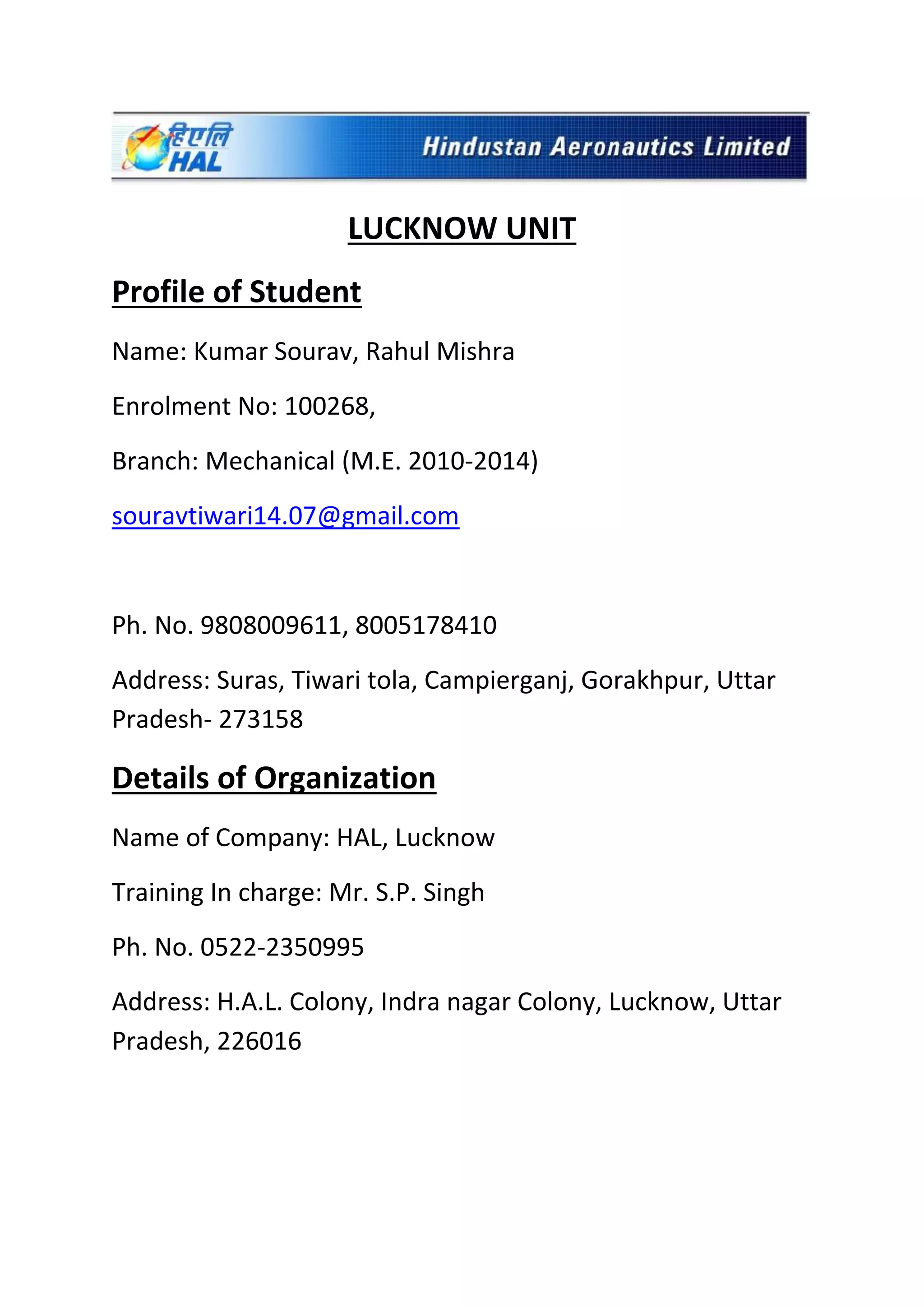 हिएलि
HAL

Hindustan Aeronautics Limited

LUCKNOW UNIT

Profile of Student

Name: Kumar Sourav, Rahul Mishra

Enrolment No: 100268,

Branch: Mechanical (M.E. 2010-2014)

souravtiwari14.07@gmail.com

Ph. No. 9808009611, 8005178410

Address: Suras, Tiwari tola, Campierganj, Gorakhpur, Uttar Pradesh- 273158

Details of Organization

Name of Company: HAL, Lucknow

Training In charge: Mr. S.P. Singh

Ph. No. 0522-2350995

Address: H.A.L. Colony, Indra nagar Colony, Lucknow, Uttar Pradesh, 226016